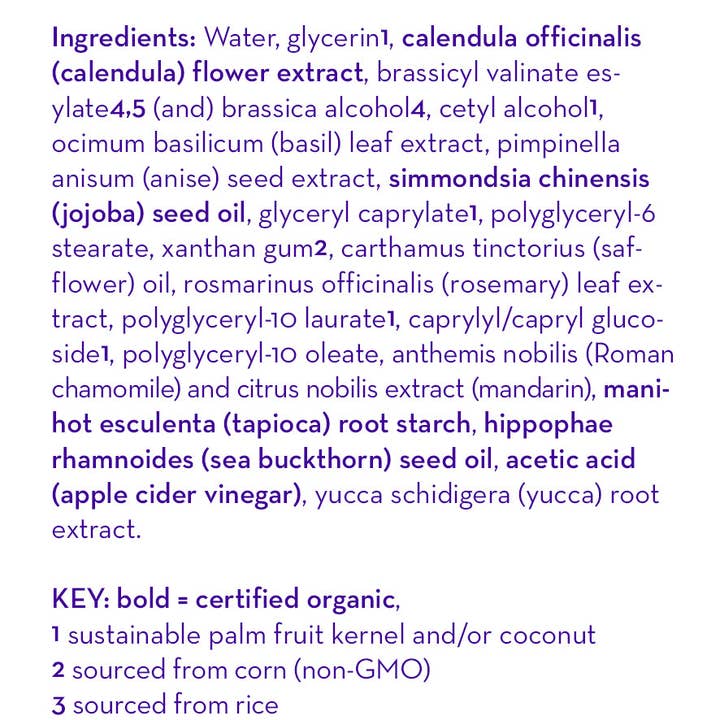 Ingredients: Water, glycerin1, calendula officinalis (calendula) flower extract, brassicyl valinate esylate4,5 (and) brassica alcohol4, cetyl alcohol1, ocimum basilicum (basil) leaf extract, pimpinella anisum (anise) seed extract, simmondsia chinensis (jojoba) seed oil, glyceryl caprylate1, polyglyceryl-6 stearate, xanthan gum2, carthamus tinctorius (safflower) oil, rosmarinus officinalis (rosemary) leaf extract, polyglyceryl-10 laurate1, caprylyl/capryl glucoside1, polyglyceryl-10 oleate, anthemis nobilis (Roman chamomile) and citrus nobilis extract (mandarin), manihot esculenta (tapioca) root starch, hippophae rhamnoides (sea buckthorn) seed oil, acetic acid (apple cider vinegar), yucca schidigera (yucca) root extract.

KEY: bold = certified organic,
1 sustainable palm fruit kernel and/or coconut
2 sourced from corn (non-GMO)
3 sourced from rice